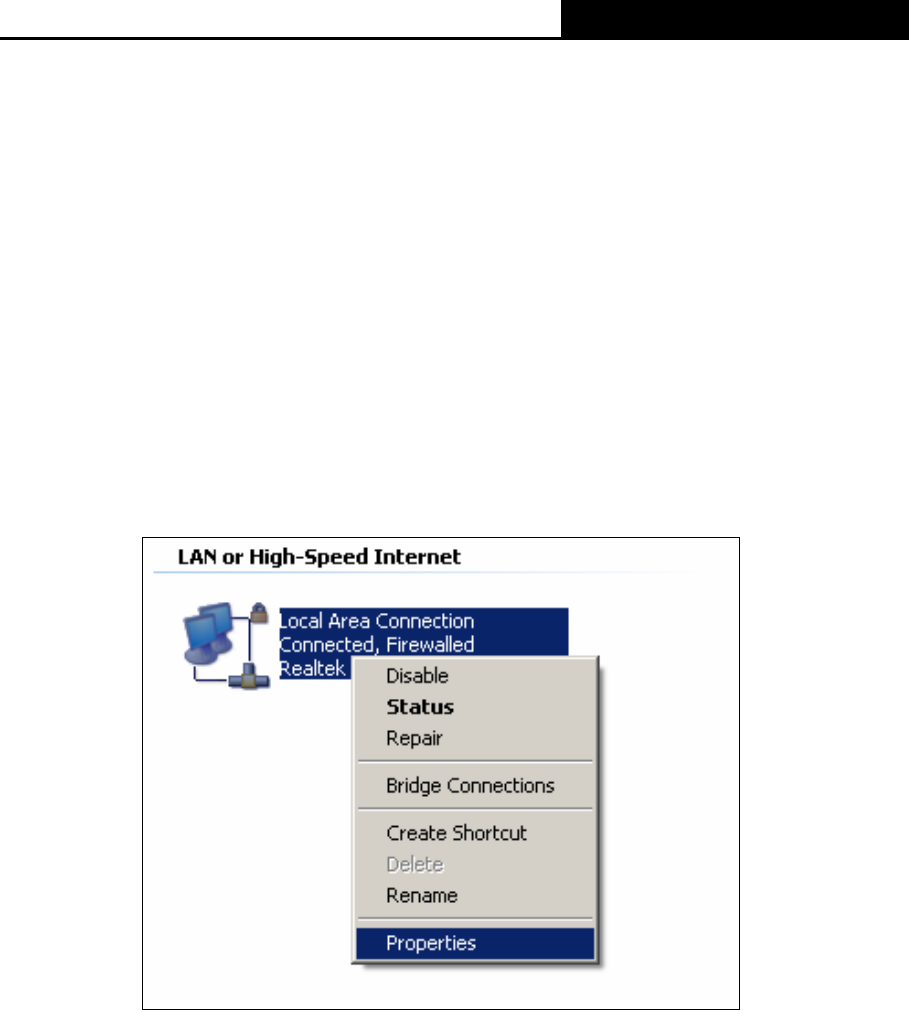 LAN or High-Speed Internet

Local Area Connection
Connected, Firewalled
Realtek

Disable
Status
Repair
Bridge Connections
Create Shortcut
Delete
Rename
Properties